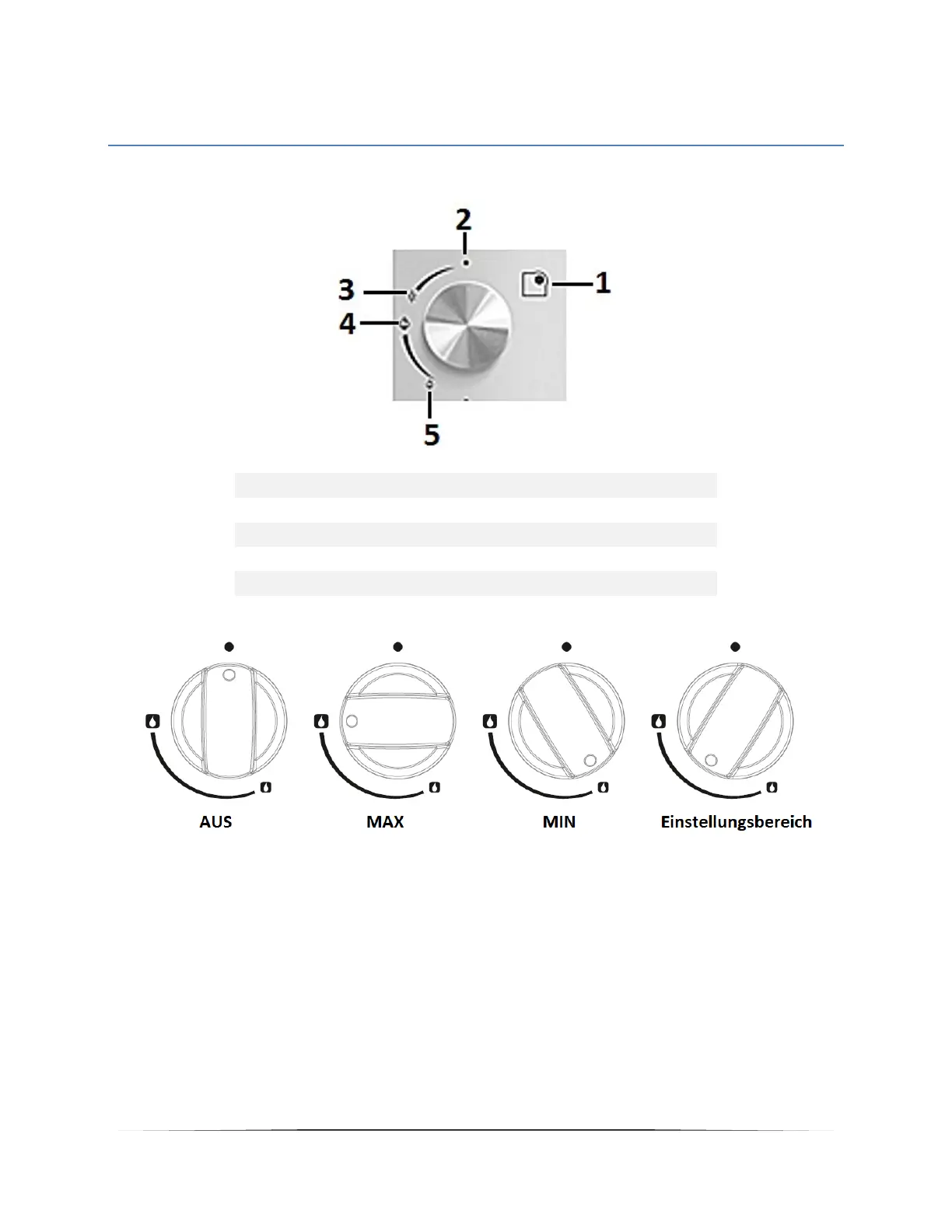 2

3

1

4

5

AUS

MAX

MIN

Einstellungsbereich